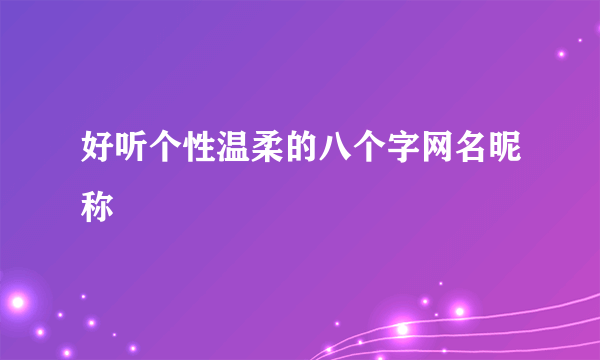 好听个性温柔的八个字网名昵称